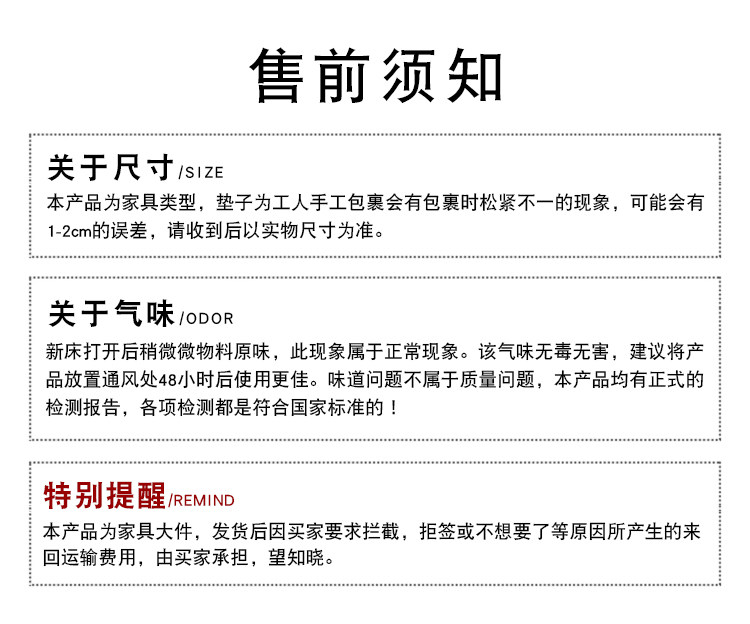 售前须知

关于尺寸/SIZE

本产品为家具类型，垫子为工人手工包裹会有包裹时松紧不一的现象，可能会有1-2cm的误差，请收到后以实物尺寸为准。

关于气味/ODOR

新床打开后稍微微物料原味，此现象属于正常现象。该气味无毒无害，建议将产品放置通风处48小时后使用更佳。味道问题不属于质量问题，本产品均有正式的检测报告，各项检测都是符合国家标准的！

特别提醒/REMIND

本产品为家具大件，发货后因买家要求拦截，拒签或不想要了等原因所产生的来回运输费用，由买家承担，望知晓。